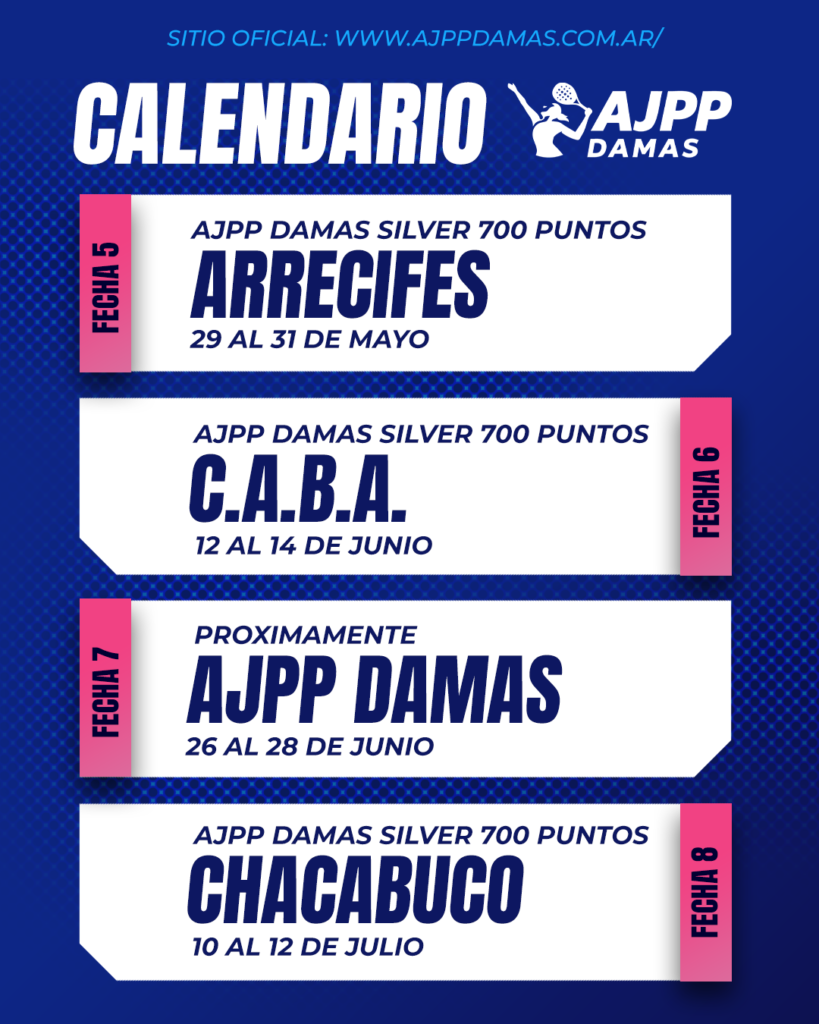 SITIO OFICIAL: WWW.AJPPDAMAS.COM.AR/

CALENDARIO

AJPP
DAMAS

FECHA 5

AJPP DAMAS SILVER 700 PUNTOS
ARRECIFES
29 AL 31 DE MAYO

AJPP DAMAS SILVER 700 PUNTOS
C.A.B.A.
12 AL 14 DE JUNIO

FECHA 6

FECHA 7

PROXIMAMENTE
AJPP DAMAS
26 AL 28 DE JUNIO

AJPP DAMAS SILVER 700 PUNTOS
CHACABUCO
10 AL 12 DE JULIO

FECHA 8